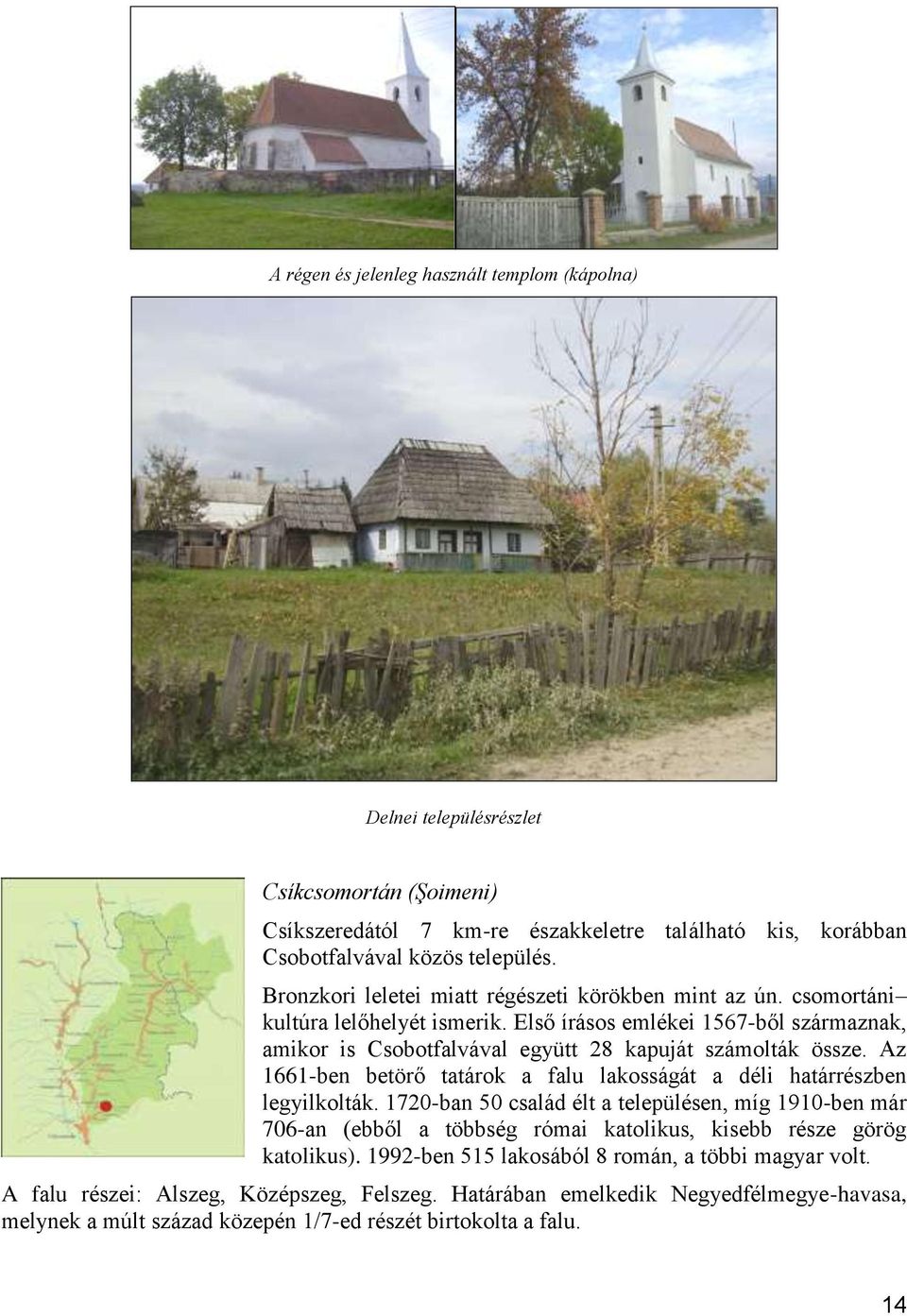 A régen és jelenleg használt templom (kápolna)

Delnei településrészlet

Csíkcsomortán (Şoimeni)

Csíkszeredától 7 km-re északkeletre található kis, korábban Csobotfalvával közös település.

Bronzkori leletei miatt régészeti körökben mint az ún. csomortáni– kultúra lelőhelyét ismerik. Első írásos emlékei 1567-ből származnak, amikor is Csobotfalvával együtt 28 kapuját számolták össze. Az 1661-ben betörő tatárok a falu lakosságát a déli határrészben legyilkolták. 1720-ban 50 család élt a településen, míg 1910-ben már 706-an (ebből a többség római katolikus, kisebb része görög katolikus). 1992-ben 515 lakosából 8 román, a többi magyar volt.

A falu részei: Alszeg, Középszeg, Felszeg. Határában emelkedik Negyedfélmegye-havasa, melynek a múlt század közepén 1/7-ed részét birtokolta a falu.

14